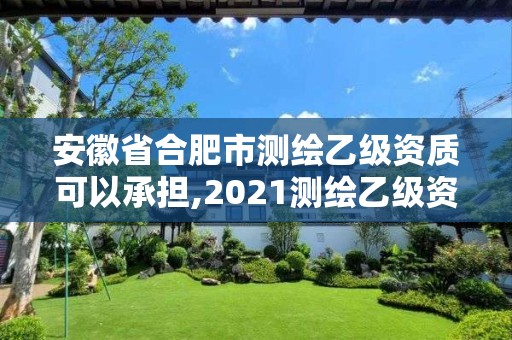 安徽省合肥市测绘乙级资质可以承担,2021测绘乙级资